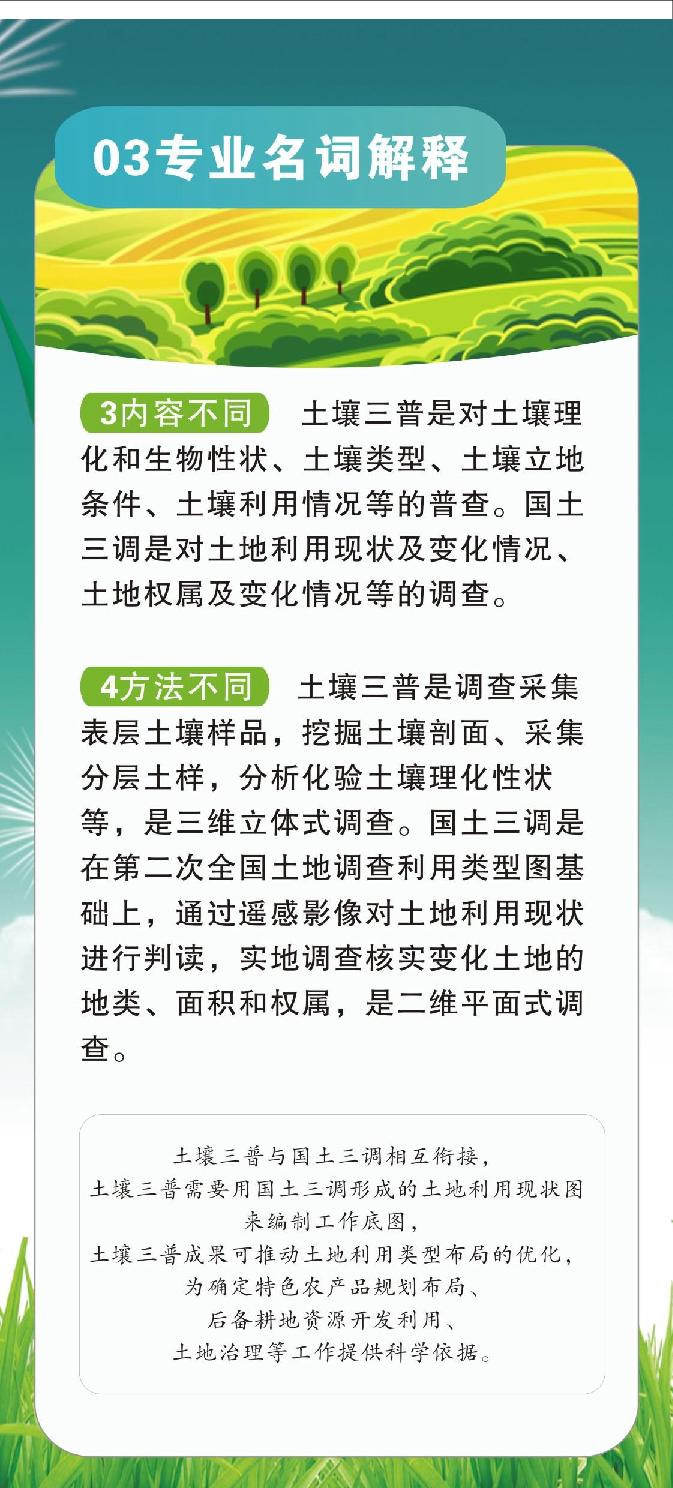 03专业名词解释

3内容不同 土壤三普是对土壤理化和生物性状、土壤类型、土壤立地条件、土壤利用情况等的普查。国土三调是对土地利用现状及变化情况、土地权属及变化情况等的调查。

4方法不同 土壤三普是调查采集表层土壤样品，挖掘土壤剖面、采集分层土样，分析化验土壤理化性状等，是三维立体式调查。国土三调是在第二次全国土地调查利用类型图基础上，通过遥感影像对土地利用现状进行判读，实地调查核实变化土地的地类、面积和权属，是二维平面式调查。

土壤三普与国土三调相互衔接，
土壤三普需要用国土三调形成的土地利用现状图来编制工作底图，
土壤三普成果可推动土地利用类型布局的优化，
为确定特色农产品规划布局、
后备耕地资源开发利用、
土地治理等工作提供科学依据。